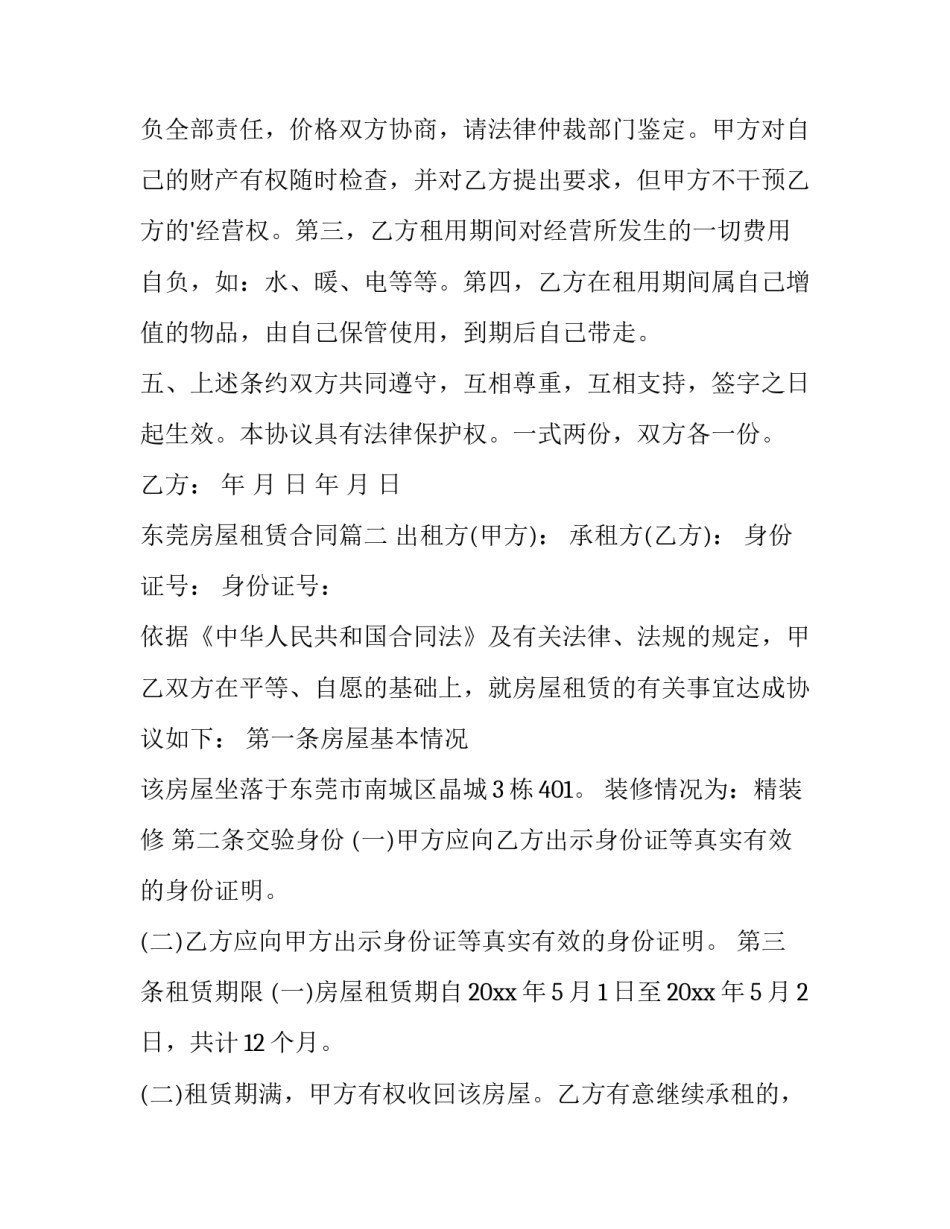 负全部责任，价格双方协商，请法律仲裁部门鉴定。甲方对自己的财产有权随时检查，并对乙方提出要求，但甲方不干预乙方的'经营权。第三，乙方租用期间对经营所发生的一切费用自负，如：水、暖、电等等。第四，乙方在租用期间属自己增值的物品，由自己保管使用，到期后自己带走。

五、上述条约双方共同遵守，互相尊重，互相支持，签字之日起生效。本协议具有法律保护权。一式两份，双方各一份。

乙方： 年 月 日 年 月 日

东莞房屋租赁合同篇二 出租方(甲方)： 承租方(乙方)： 身份证号： 身份证号：

依据《中华人民共和国合同法》及有关法律、法规的规定，甲乙双方在平等、自愿的基础上，就房屋租赁的有关事宜达成协议如下： 第一条房屋基本情况

该房屋坐落于东莞市南城区晶城 3 栋 401。 装修情况为：精装修 第二条交验身份 (一)甲方应向乙方出示身份证等真实有效的身份证明。

(二)乙方应向甲方出示身份证等真实有效的身份证明。 第三条租赁期限 (一)房屋租赁期自 20xx 年 5 月 1 日至 20xx 年 5 月 2 日，共计 12 个月。

(二)租赁期满，甲方有权收回该房屋。乙方有意继续承租的，